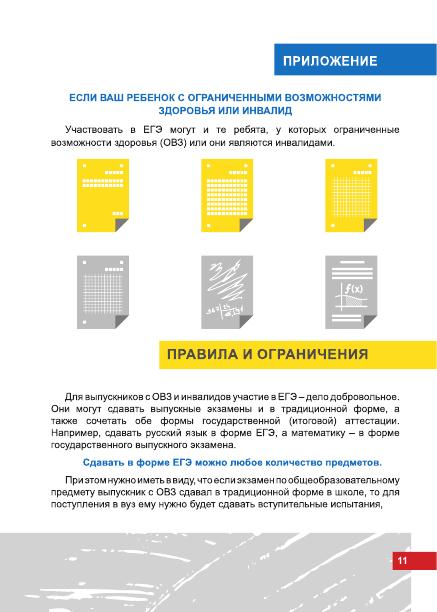 ПРИЛОЖЕНИЕ

ЕСЛИ ВАШ РЕБЕНОК С ОГРАНИЧЕННЫМИ ВОЗМОЖНОСТЯМИ ЗДОРОВЬЯ ИЛИ ИНВАЛИД

Участвовать в ЕГЭ могут и те ребята, у которых ограниченные возможности здоровья (ОВЗ) или они являются инвалидами.

$f(x)$

ПРАВИЛА И ОГРАНИЧЕНИЯ

Для выпускников с ОВЗ и инвалидов участие в ЕГЭ – дело добровольное. Они могут сдавать выпускные экзамены и в традиционной форме, а также сочетать обе формы государственной (итоговой) аттестации. Например, сдавать русский язык в форме ЕГЭ, а математику – в форме государственного выпускного экзамена.

Сдавать в форме ЕГЭ можно любое количество предметов.

При этом нужно иметь в виду, что если экзамен по общеобразовательному предмету выпускник с ОВЗ сдавал в традиционной форме в школе, то для поступления в вуз ему нужно будет сдавать вступительные испытания,

11